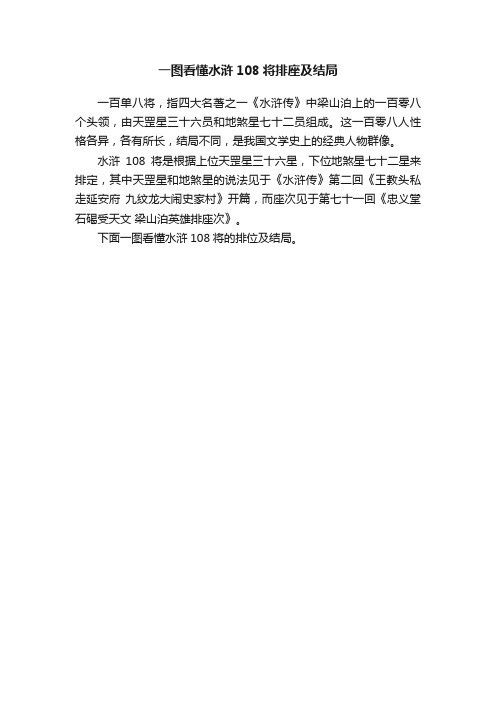 一图看懂水浒 108 将排座及结局

一百单八将，指四大名著之一《水浒传》中梁山泊上的一百零八个头领，由天罡星三十六员和地煞星七十二员组成。这一百零八人性格各异，各有所长，结局不同，是我国文学史上的经典人物群像。

水浒 108 将是根据上位天罡星三十六星，下位地煞星七十二星来排定，其中天罡星和地煞星的说法见于《水浒传》第二回《王教头私走延安府 九纹龙大闹史家村》开篇，而座次见于第七十一回《忠义堂石碣受天文 梁山泊英雄排座次》。

下面一图看懂水浒 108 将的排位及结局。